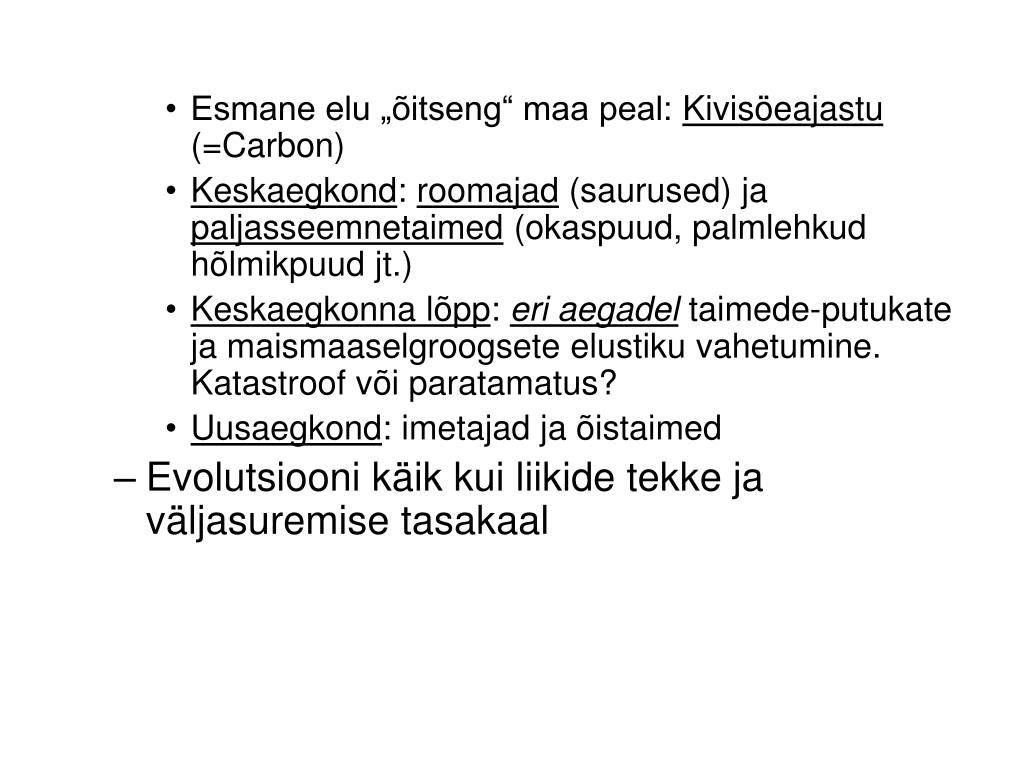 • Esmane elu „õitseng“ maa peal: Kivisöeajastu (=Carbon)

• Keskaegkond: roomajad (saurused) ja paljasseemnetaimed (okaspuud, palmlehkud hõlmikpuud jt.)

• Keskaegkonna lõpp: eri aegadel taimede-putukate ja maismaaselgroogsete elustiku vahetumine. Katastroof või paratamatus?

• Uusaegkond: imetajad ja õistaimed

– Evolutsiooni käik kui liikide tekke ja väljasuremise tasakaal